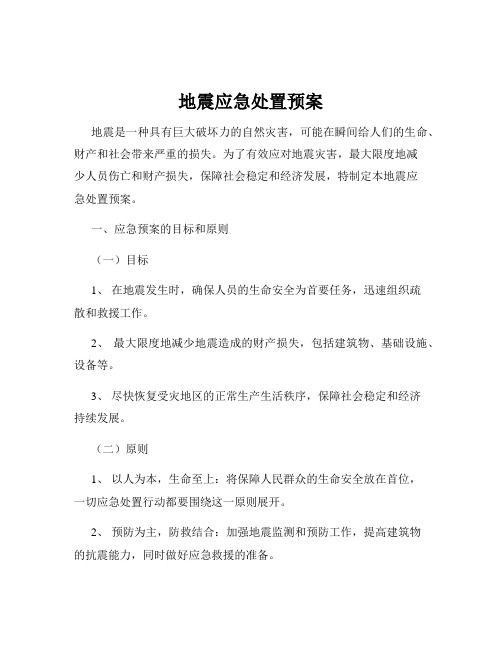 地震应急处置预案

地震是一种具有巨大破坏力的自然灾害，可能在瞬间给人们的生命、财产和社会带来严重的损失。为了有效应对地震灾害，最大限度地减少人员伤亡和财产损失，保障社会稳定和经济发展，特制定本地震应急处置预案。

一、应急预案的目标和原则

（一）目标

1、 在地震发生时，确保人员的生命安全为首要任务，迅速组织疏散和救援工作。

2、 最大限度地减少地震造成的财产损失，包括建筑物、基础设施、设备等。

3、 尽快恢复受灾地区的正常生产生活秩序，保障社会稳定和经济持续发展。

（二）原则

1、 以人为本，生命至上：将保障人民群众的生命安全放在首位，一切应急处置行动都要围绕这一原则展开。

2、 预防为主，防救结合：加强地震监测和预防工作，提高建筑物的抗震能力，同时做好应急救援的准备。